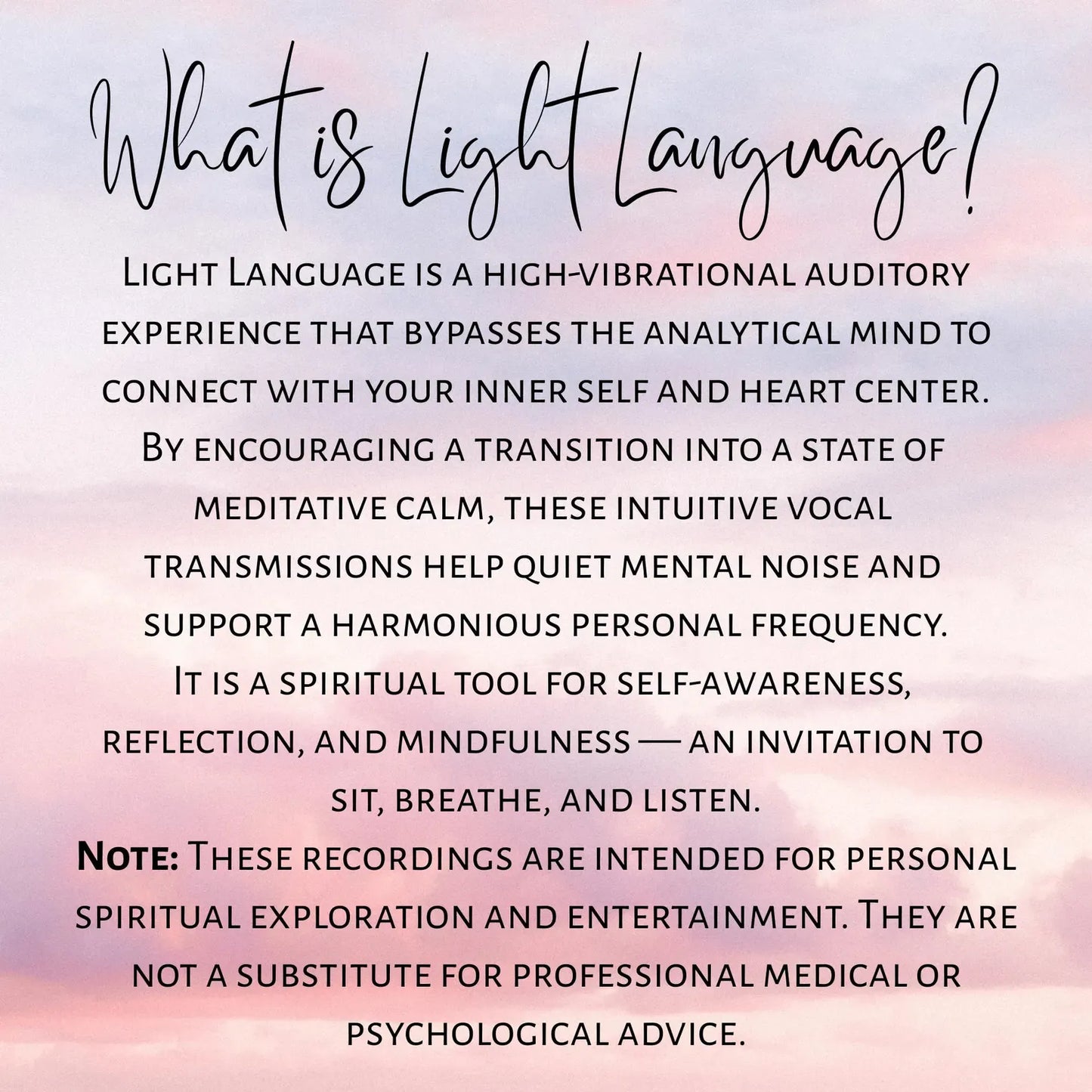 What is Light Language?

Light Language is a high-vibrational auditory experience that bypasses the analytical mind to connect with your inner self and heart center. By encouraging a transition into a state of meditative calm, these intuitive vocal transmissions help quiet mental noise and support a harmonious personal frequency. It is a spiritual tool for self-awareness, reflection, and mindfulness — an invitation to sit, breathe, and listen.

Note: These recordings are intended for personal spiritual exploration and entertainment. They are not a substitute for professional medical or psychological advice.